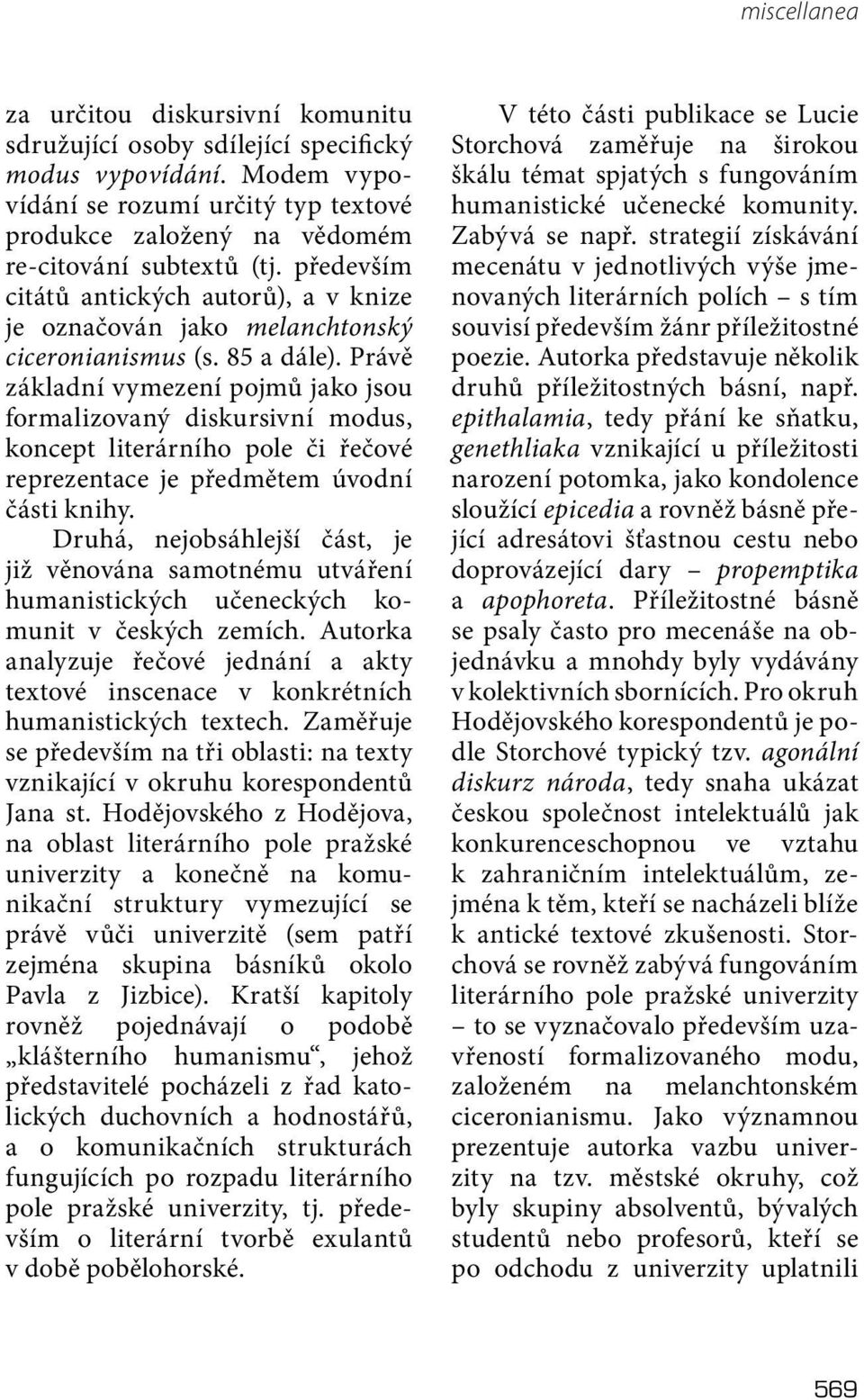 miscellanea

za určitou diskursivní komunitu sdružující osoby sdílející specifický modus vypovídání. Modem vypovídání se rozumí určitý typ textové produkce založený na vědomém re-citování subtextů (tj. především citátů antických autorů), a v knize je označován jako melanchtonský ciceronianismus (s. 85 a dále). Právě základní vymezení pojmů jako jsou formalizovaný diskursivní modus, koncept literárního pole či řečové reprezentace je předmětem úvodní části knihy.

Druhá, nejobsáhlejší část, je již věnována samotnému utváření humanistických učeneckých komunit v českých zemích. Autorka analyzuje řečové jednání a akty textové inscenace v konkrétních humanistických textech. Zaměřuje se především na tři oblasti: na texty vznikající v okruhu korespondentů Jana st. Hodějovského z Hodějova, na oblast literárního pole pražské univerzity a konečně na komunikační struktury vymezující se právě vůči univerzitě (sem patří zejména skupina básníků okolo Pavla z Jizbice). Kratší kapitoly rovněž pojednávají o podobě „klášterního humanismu“, jehož představitelé pocházeli z řad katolických duchovních a hodnostářů, a o komunikačních strukturách fungujících po rozpadu literárního pole pražské univerzity, tj. především o literární tvorbě exulantů v době pobělohorské.

V této části publikace se Lucie Storchová zaměřuje na širokou škálu témat spjatých s fungováním humanistické učenecké komunity. Zabývá se např. strategií získávání mecenátu v jednotlivých výše jmenovaných literárních polích – s tím souvisí především žánr příležitostné poezie. Autorka představuje několik druhů příležitostných básní, např. epithalamia, tedy přání ke sňatku, genethliaka vznikající u příležitosti narození potomka, jako kondolence sloužící epicedia a rovněž básně přející adresátovi šťastnou cestu nebo doprovázející dary – propemptika a apophoreta. Příležitostné básně se psaly často pro mecenáše na objednávku a mnohdy byly vydávány v kolektivních sbornících. Pro okruh Hodějovského korespondentů je podle Storchové typický tzv. agonální diskurz národa, tedy snaha ukázat českou společnost intelektuálů jak konkurenceschopnou ve vztahu k zahraničním intelektuálům, zejména k těm, kteří se nacházeli blíže k antické textové zkušenosti. Storchová se rovněž zabývá fungováním literárního pole pražské univerzity – to se vyznačovalo především uzavřeností formalizovaného modu, založeném na melanchtonském ciceronianismu. Jako významnou prezentuje autorka vazbu univerzity na tzv. městské okruhy, což byly skupiny absolventů, bývalých studentů nebo profesorů, kteří se po odchodu z univerzity uplatnili

569